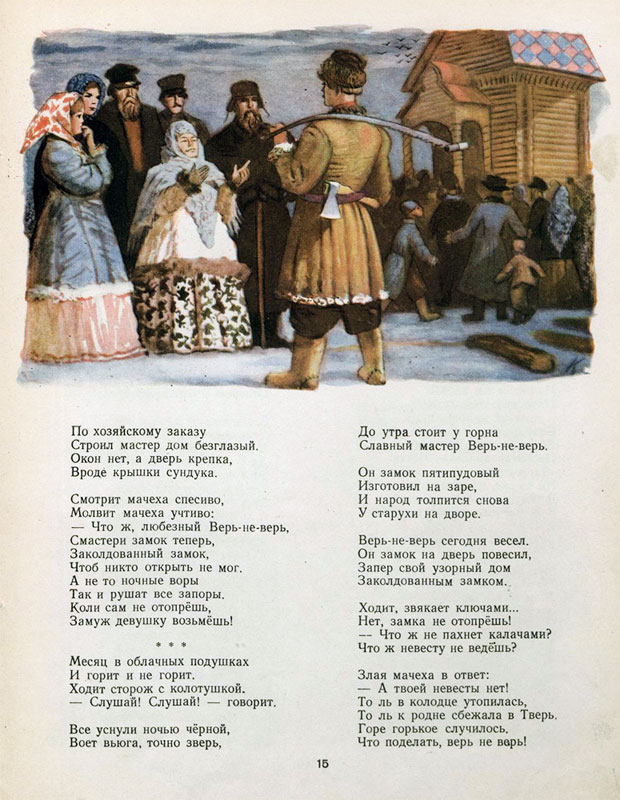 По хозяйскому заказу
Строил мастер дом безглазый.
Окон нет, а дверь крепка,
Вроде крышки сундука.

Смотрит мачеха спесиво,
Молвит мачеха учтиво:
— Что ж, любезный Верь-не-верь,
Смастери замок теперь,
Заколдованный замок,
Чтоб никто открыть не мог.
А не то ночные воры
Так и рушат все запоры.
Коли сам не отопрёшь,
Замуж девушку возьмёшь!

* * *

Месяц в облачных подушках
И горит и не горит.
Ходит сторож с колотушкой.
— Слушай! Слушай! — говорит.

Все уснули ночью чёрной,
Воет вьюга, точно зверь,

До утра стоит у горна
Славный мастер Верь-не-верь.

Он замок пятипудовый
Изготовил на заре,
И народ толпится снова
У старухи на дворе.

Верь-не-верь сегодня весел.
Он замок на дверь повесил,
Запер свой узорный дом
Заколдованным замком.

Ходит, звякает ключами...
Нет, замка не отопрёшь!
— Что ж не пахнет калачами?
Что ж невесту не ведёшь?

Злая мачеха в ответ:
— А твоей невесты нет!
То ль в колодце утопилась,
То ль к родне сбежала в Тверь.
Горе горькое случилось.
Что поделать, верь не верь!

15